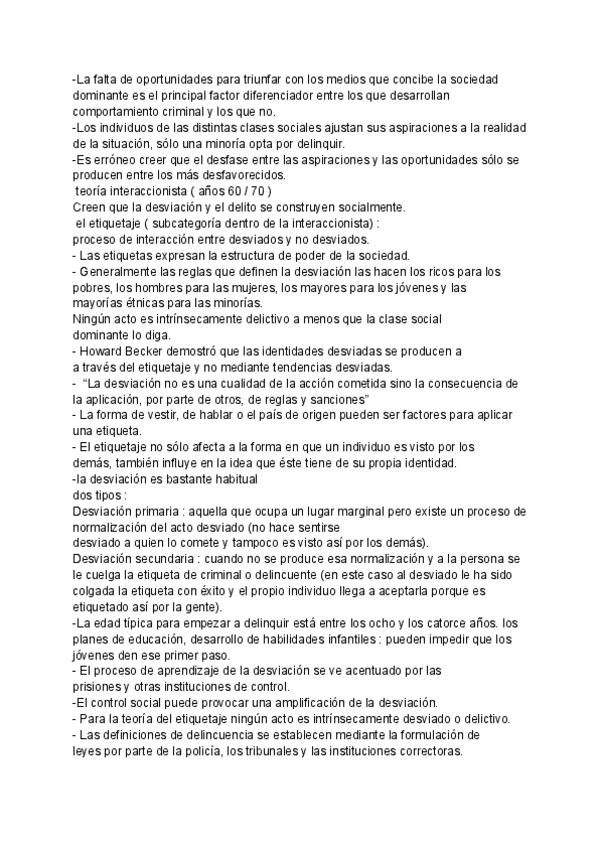 -La falta de oportunidades para triunfar con los medios que concibe la sociedad dominante es el principal factor diferenciador entre los que desarrollan comportamiento criminal y los que no.
-Los individuos de las distintas clases sociales ajustan sus aspiraciones a la realidad de la situación, sólo una minoría opta por delinquir.
-Es erróneo creer que el desfase entre las aspiraciones y las oportunidades sólo se producen entre los más desfavorecidos.
teoría interaccionista ( años 60 / 70 )
Creen que la desviación y el delito se construyen socialmente.
el etiquetaje ( subcategoría dentro de la interaccionista) :
proceso de interacción entre desviados y no desviados.
- Las etiquetas expresan la estructura de poder de la sociedad.
- Generalmente las reglas que definen la desviación las hacen los ricos para los pobres, los hombres para las mujeres, los mayores para los jóvenes y las mayorías étnicas para las minorías.
Ningún acto es intrínsecamente delictivo a menos que la clase social dominante lo diga.
- Howard Becker demostró que las identidades desviadas se producen a a través del etiquetaje y no mediante tendencias desviadas.
- "La desviación no es una cualidad de la acción cometida sino la consecuencia de la aplicación, por parte de otros, de reglas y sanciones"
- La forma de vestir, de hablar o el país de origen pueden ser factores para aplicar una etiqueta.
- El etiquetaje no sólo afecta a la forma en que un individuo es visto por los demás, también influye en la idea que éste tiene de su propia identidad.
-la desviación es bastante habitual
dos tipos :
Desviación primaria : aquella que ocupa un lugar marginal pero existe un proceso de normalización del acto desviado (no hace sentirse desviado a quien lo comete y tampoco es visto así por los demás).
Desviación secundaria : cuando no se produce esa normalización y a la persona se le cuelga la etiqueta de criminal o delincuente (en este caso al desviado le ha sido colgada la etiqueta con éxito y el propio individuo llega a aceptarla porque es etiquetado así por la gente).
-La edad típica para empezar a delinquir está entre los ocho y los catorce años. los planes de educación, desarrollo de habilidades infantiles : pueden impedir que los jóvenes den ese primer paso.
- El proceso de aprendizaje de la desviación se ve acentuado por las prisiones y otras instituciones de control.
-El control social puede provocar una amplificación de la desviación.
- Para la teoría del etiquetaje ningún acto es intrínsecamente desviado o delictivo.
- Las definiciones de delincuencia se establecen mediante la formulación de leyes por parte de la policía, los tribunales y las instituciones correctoras.